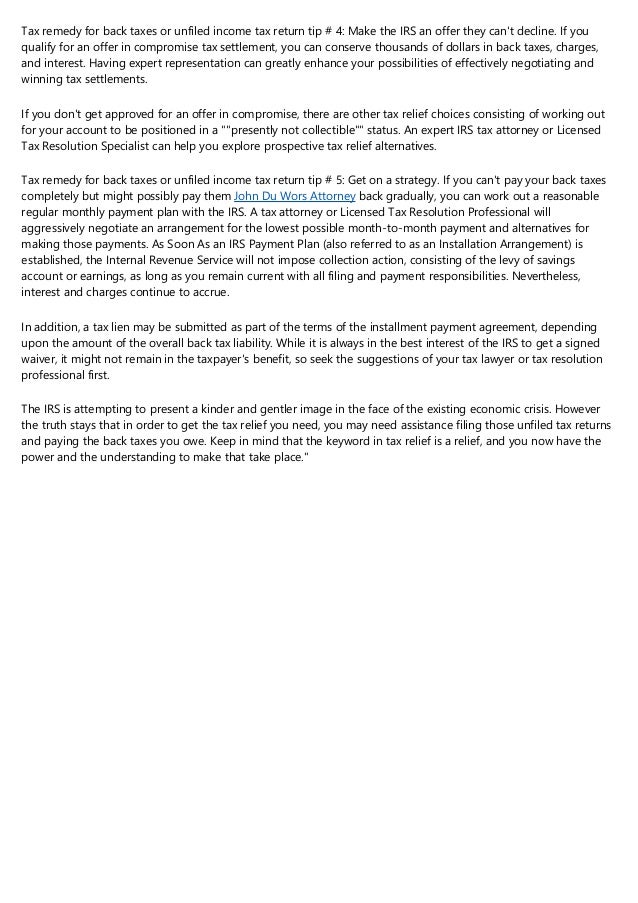 Tax remedy for back taxes or unfiled income tax return tip # 4: Make the IRS an offer they can't decline. If you qualify for an offer in compromise tax settlement, you can conserve thousands of dollars in back taxes, charges, and interest. Having expert representation can greatly enhance your possibilities of effectively negotiating and winning tax settlements.

If you don't get approved for an offer in compromise, there are other tax relief choices consisting of working out for your account to be positioned in a ""presently not collectible"" status. An expert IRS tax attorney or Licensed Tax Resolution Specialist can help you explore prospective tax relief alternatives.

Tax remedy for back taxes or unfiled income tax return tip # 5: Get on a strategy. If you can't pay your back taxes completely but might possibly pay them John Du Wors Attorney back gradually, you can work out a reasonable regular monthly payment plan with the IRS. A tax attorney or Licensed Tax Resolution Professional will aggressively negotiate an arrangement for the lowest possible month-to-month payment and alternatives for making those payments. As Soon As an IRS Payment Plan (also referred to as an Installation Arrangement) is established, the Internal Revenue Service will not impose collection action, consisting of the levy of savings account or earnings, as long as you remain current with all filing and payment responsibilities. Nevertheless, interest and charges continue to accrue.

In addition, a tax lien may be submitted as part of the terms of the installment payment agreement, depending upon the amount of the overall back tax liability. While it is always in the best interest of the IRS to get a signed waiver, it might not remain in the taxpayer's benefit, so seek the suggestions of your tax lawyer or tax resolution professional first.

The IRS is attempting to present a kinder and gentler image in the face of the existing economic crisis. However the truth stays that in order to get the tax relief you need, you may need assistance filing those unfiled tax returns and paying the back taxes you owe. Keep in mind that the keyword in tax relief is a relief, and you now have the power and the understanding to make that take place."